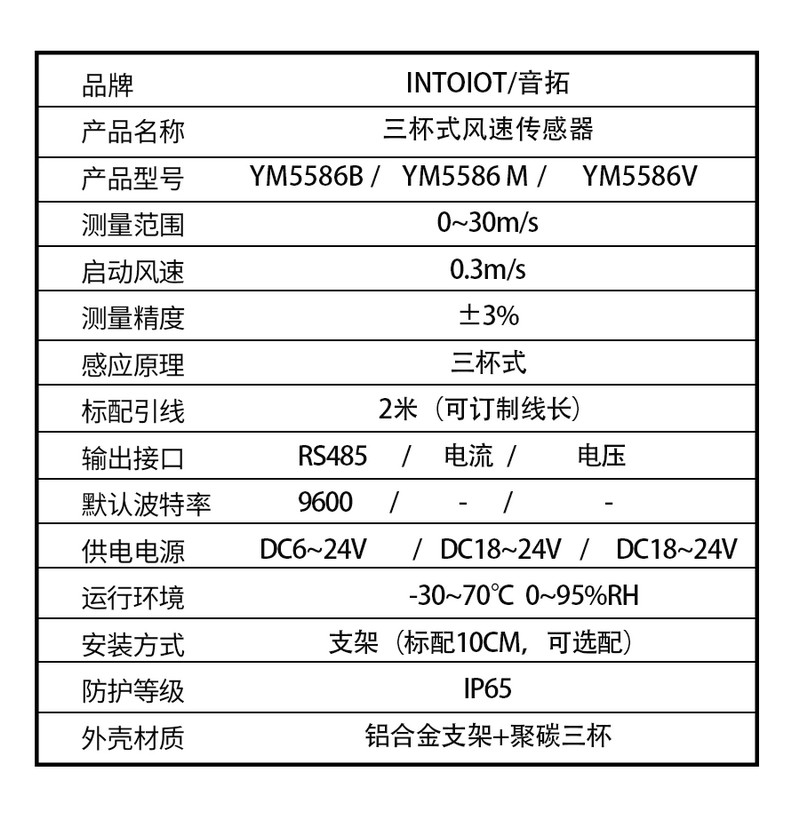 | 品牌 | INTOIOT/音拓 |
|---|---|
| 产品名称 | 三杯式风速传感器 |
| 产品型号 | YM5586B / YM5586 M / YM5586V |
| 测量范围 | 0~30m/s |
| 启动风速 | 0.3m/s |
| 测量精度 | ±3% |
| 感应原理 | 三杯式 |
| 标配引线 | 2米（可订制线长） |
| 输出接口 | RS485 / 电流 / 电压 |
| 默认波特率 | 9600 / - / - |
| 供电电源 | DC6~24V / DC18~24V / DC18~24V |
| 运行环境 | -30~70℃ 0~95%RH |
| 安装方式 | 支架（标配10CM，可选配） |
| 防护等级 | IP65 |
| 外壳材质 | 铝合金支架+聚碳三杯 |